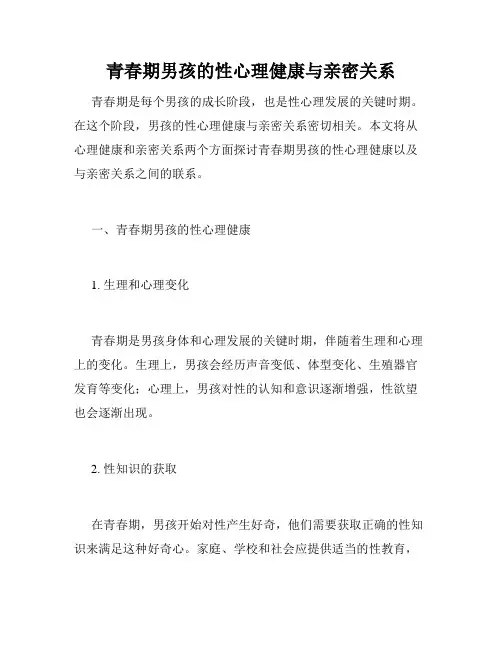 青春期男孩的性心理健康与亲密关系

青春期是每个男孩的成长阶段，也是性心理发展的关键时期。在这个阶段，男孩的性心理健康与亲密关系密切相关。本文将从心理健康和亲密关系两个方面探讨青春期男孩的性心理健康以及与亲密关系之间的联系。

一、青春期男孩的性心理健康

1. 生理和心理变化

青春期是男孩身体和心理发展的关键时期，伴随着生理和心理上的变化。生理上，男孩会经历声音变低、体型变化、生殖器官发育等变化；心理上，男孩对性的认知和意识逐渐增强，性欲望也会逐渐出现。

2. 性知识的获取

在青春期，男孩开始对性产生好奇，他们需要获取正确的性知识来满足这种好奇心。家庭、学校和社会应提供适当的性教育，